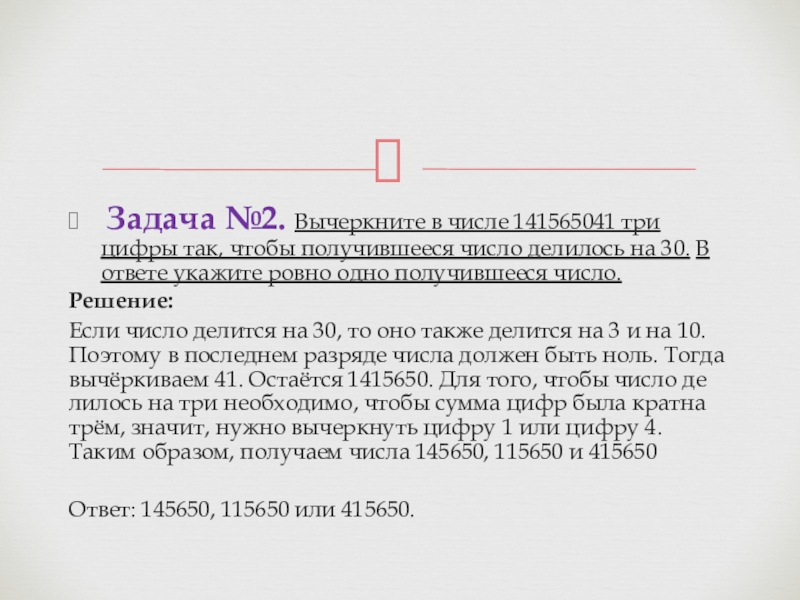 Задача №2. Вычеркните в числе 141565041 три цифры так, чтобы получившееся число делилось на 30. В ответе укажите ровно одно получившееся число.

Решение:

Если число делится на 30, то оно также делится на 3 и на 10. Поэтому в последнем разряде числа должен быть ноль. Тогда вычёркиваем 41. Остаётся 1415650. Для того, чтобы число де лилось на три необходимо, чтобы сумма цифр была кратна трём, значит, нужно вычеркнуть цифру 1 или цифру 4. Таким образом, получаем числа 145650, 115650 и 415650

Ответ: 145650, 115650 или 415650.